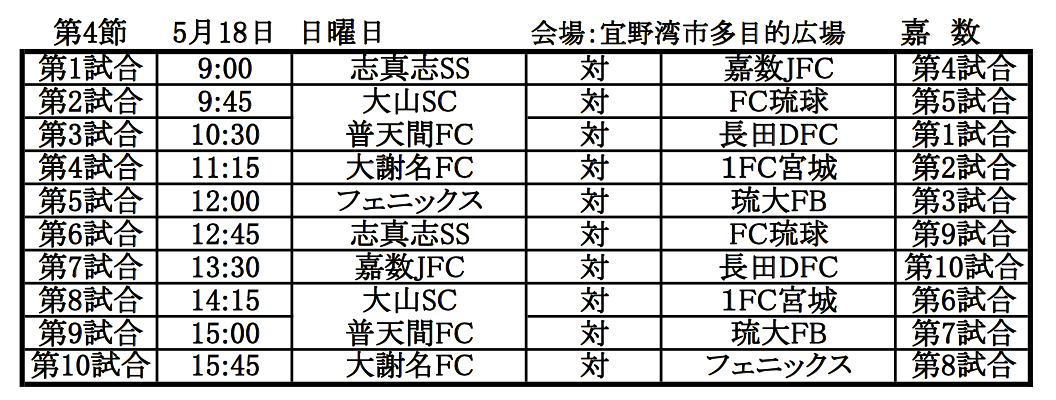 第4節　5月18日　日曜日　会場：宜野湾市多目的広場　嘉　数

| 第1試合 | 9:00 | 志真志SS | 対 | 嘉数JFC | 第4試合 |
|---|---|---|---|---|---|
| 第2試合 | 9:45 | 大山SC | 対 | FC琉球 | 第5試合 |
| 第3試合 | 10:30 | 普天間FC | 対 | 長田DFC | 第1試合 |
| 第4試合 | 11:15 | 大謝名FC | 対 | 1FC宮城 | 第2試合 |
| 第5試合 | 12:00 | フェニックス | 対 | 琉大FB | 第3試合 |
| 第6試合 | 12:45 | 志真志SS | 対 | FC琉球 | 第9試合 |
| 第7試合 | 13:30 | 嘉数JFC | 対 | 長田DFC | 第10試合 |
| 第8試合 | 14:15 | 大山SC | 対 | 1FC宮城 | 第6試合 |
| 第9試合 | 15:00 | 普天間FC | 対 | 琉大FB | 第7試合 |
| 第10試合 | 15:45 | 大謝名FC | 対 | フェニックス | 第8試合 |